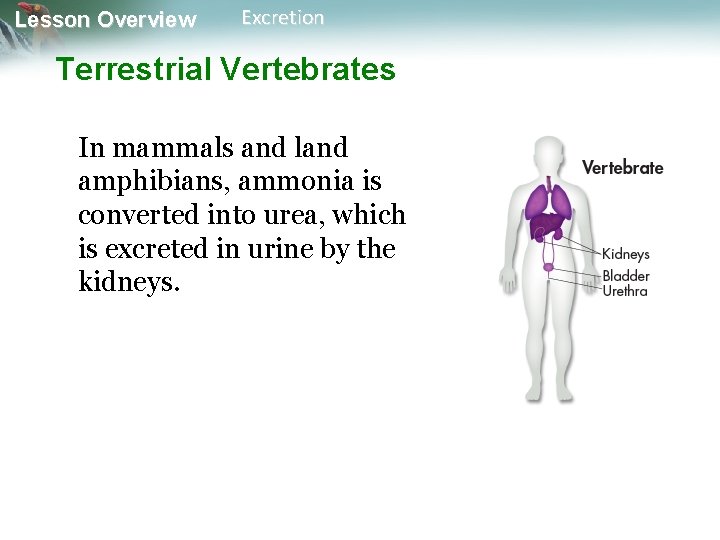 Lesson Overview Excretion

Terrestrial Vertebrates

In mammals and land amphibians, ammonia is converted into urea, which is excreted in urine by the kidneys.

Vertebrate

Kidneys
Bladder
Urethra